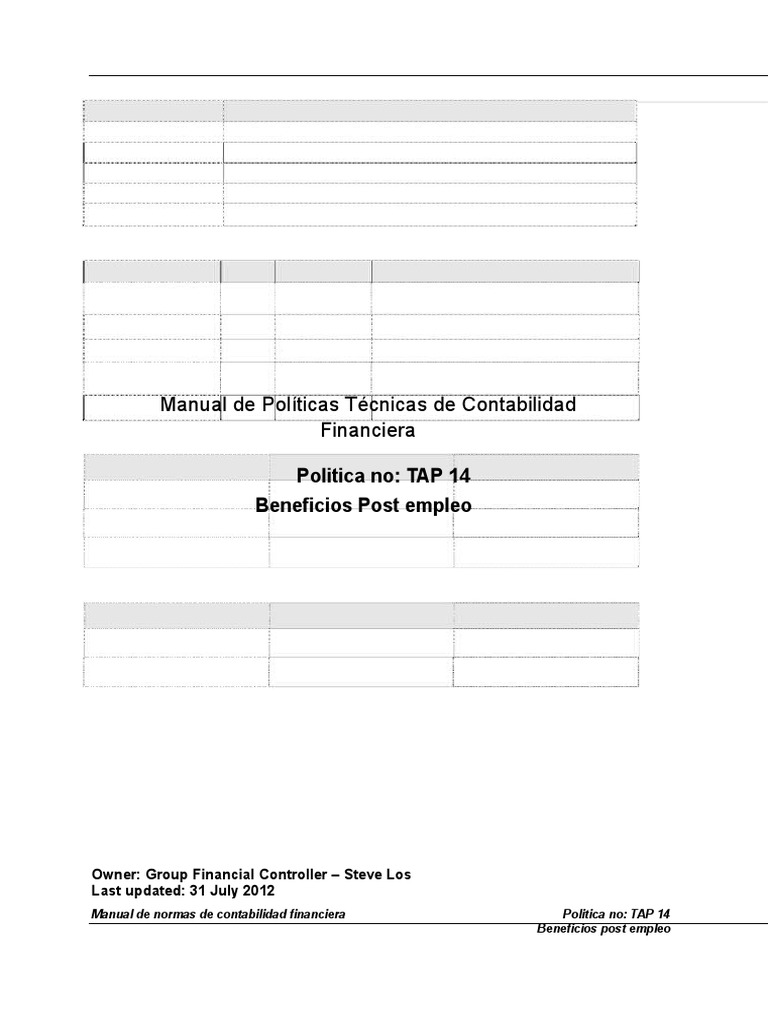 Manual de Políticas Técnicas de Contabilidad Financiera

Politica no: TAP 14

Beneficios Post empleo

Owner: Group Financial Controller – Steve Los
Last updated: 31 July 2012

Manual de normas de contabilidad financiera

Politica no: TAP 14
Beneficios post empleo